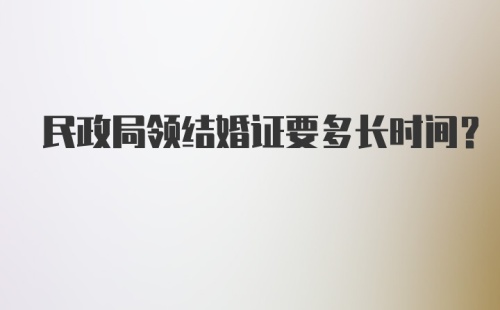 民政局领结婚证要多长时间？